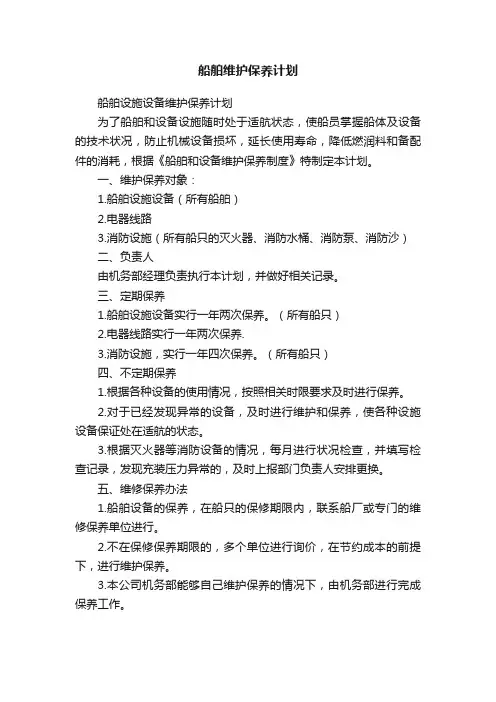 船舶维护保养计划

船舶设施设备维护保养计划

为了船舶和设备设施随时处于适航状态，使船员掌握船体及设备的技术状况，防止机械设备损坏，延长使用寿命，降低燃润料和备配件的消耗，根据《船舶和设备维护保养制度》特制定本计划。

一、维护保养对象：

1.船舶设施设备（所有船舶）

2.电器线路

3.消防设施（所有船只的灭火器、消防水桶、消防泵、消防沙）

二、负责人

由机务部经理负责执行本计划，并做好相关记录。

三、定期保养

1.船舶设施设备实行一年两次保养。（所有船只）

2.电器线路实行一年两次保养.

3.消防设施，实行一年四次保养。（所有船只）

四、不定期保养

1.根据各种设备的使用情况，按照相关时限要求及时进行保养。

2.对于已经发现异常的设备，及时进行维护和保养，使各种设施设备保证处在适航的状态。

3.根据灭火器等消防设备的情况，每月进行状况检查，并填写检查记录，发现充装压力异常的，及时上报部门负责人安排更换。

五、维修保养办法

1.船舶设备的保养，在船只的保修期限内，联系船厂或专门的维修保养单位进行。

2.不在保修保养期限的，多个单位进行询价，在节约成本的前提下，进行维护保养。

3.本公司机务部能够自己维护保养的情况下，由机务部进行完成保养工作。